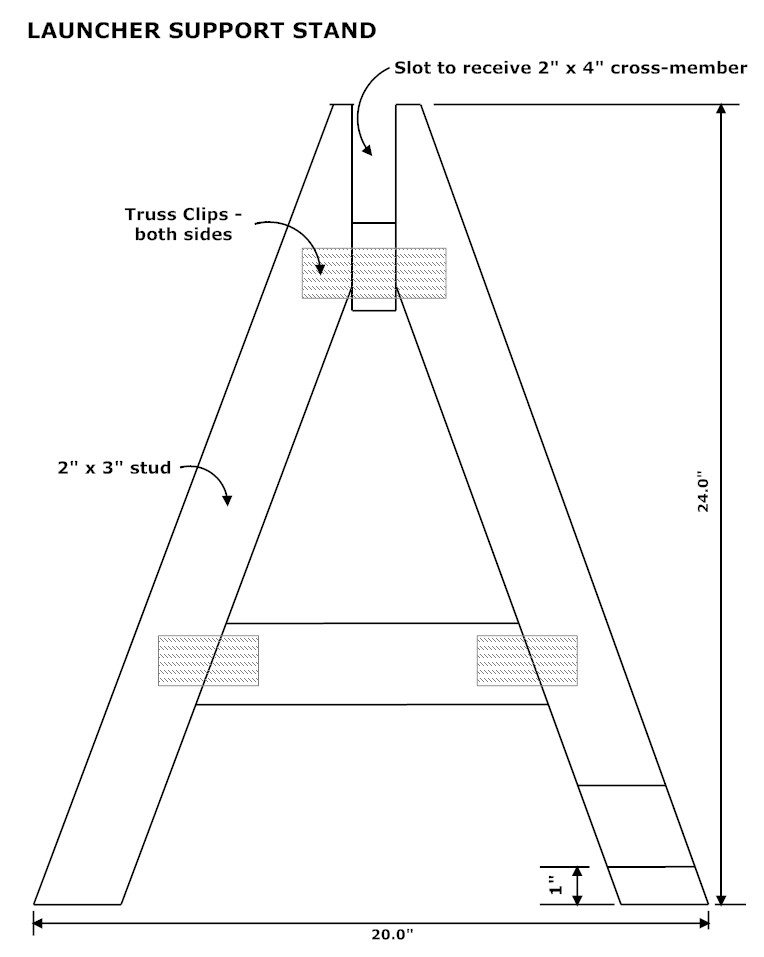 LAUNCHER SUPPORT STAND

Slot to receive 2" x 4" cross-member

Truss Clips - both sides

2" x 3" stud

24.0"

1"

20.0"